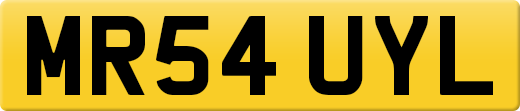 MR54 UYL